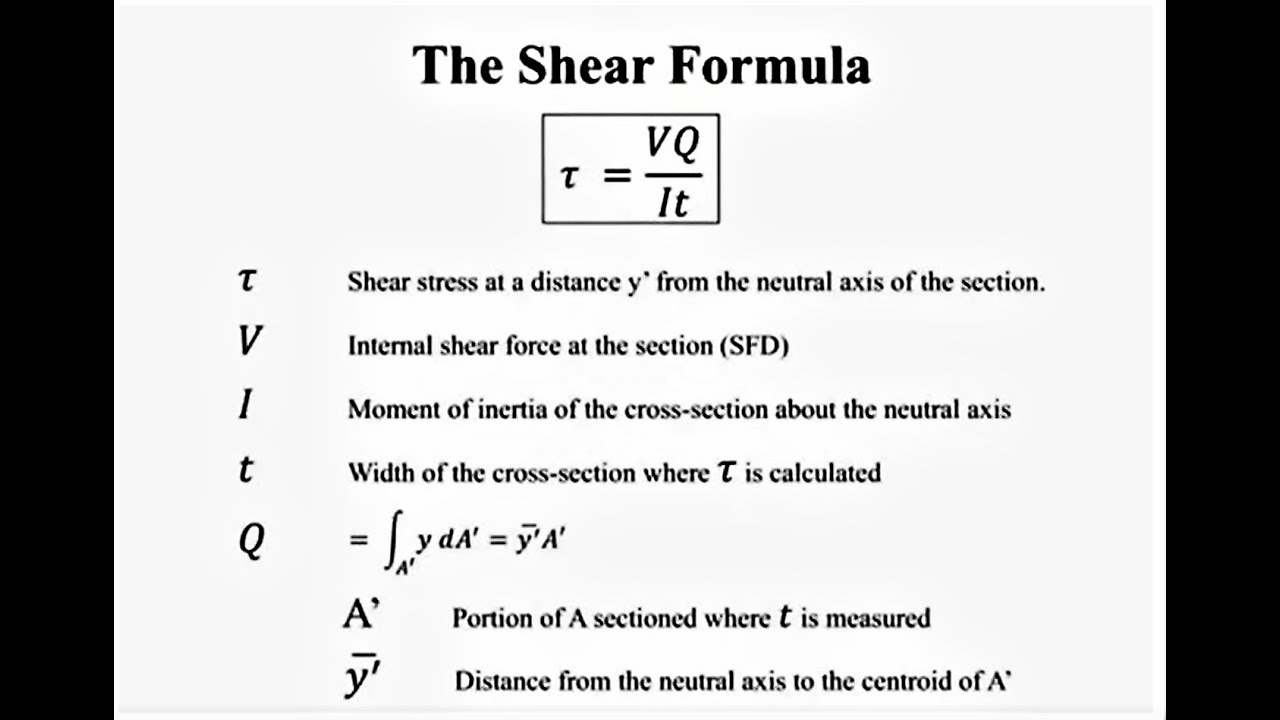 The Shear Formula

$\tau = \frac{VQ}{It}$

$\tau$ Shear stress at a distance y' from the neutral axis of the section.

$V$ Internal shear force at the section (SFD)

$I$ Moment of inertia of the cross-section about the neutral axis

$t$ Width of the cross-section where $\tau$ is calculated

$Q$ $= \int_{A'} y \, dA' = \bar{y}'A'$

A' Portion of A sectioned where $t$ is measured

$\bar{y}'$ Distance from the neutral axis to the centroid of A'